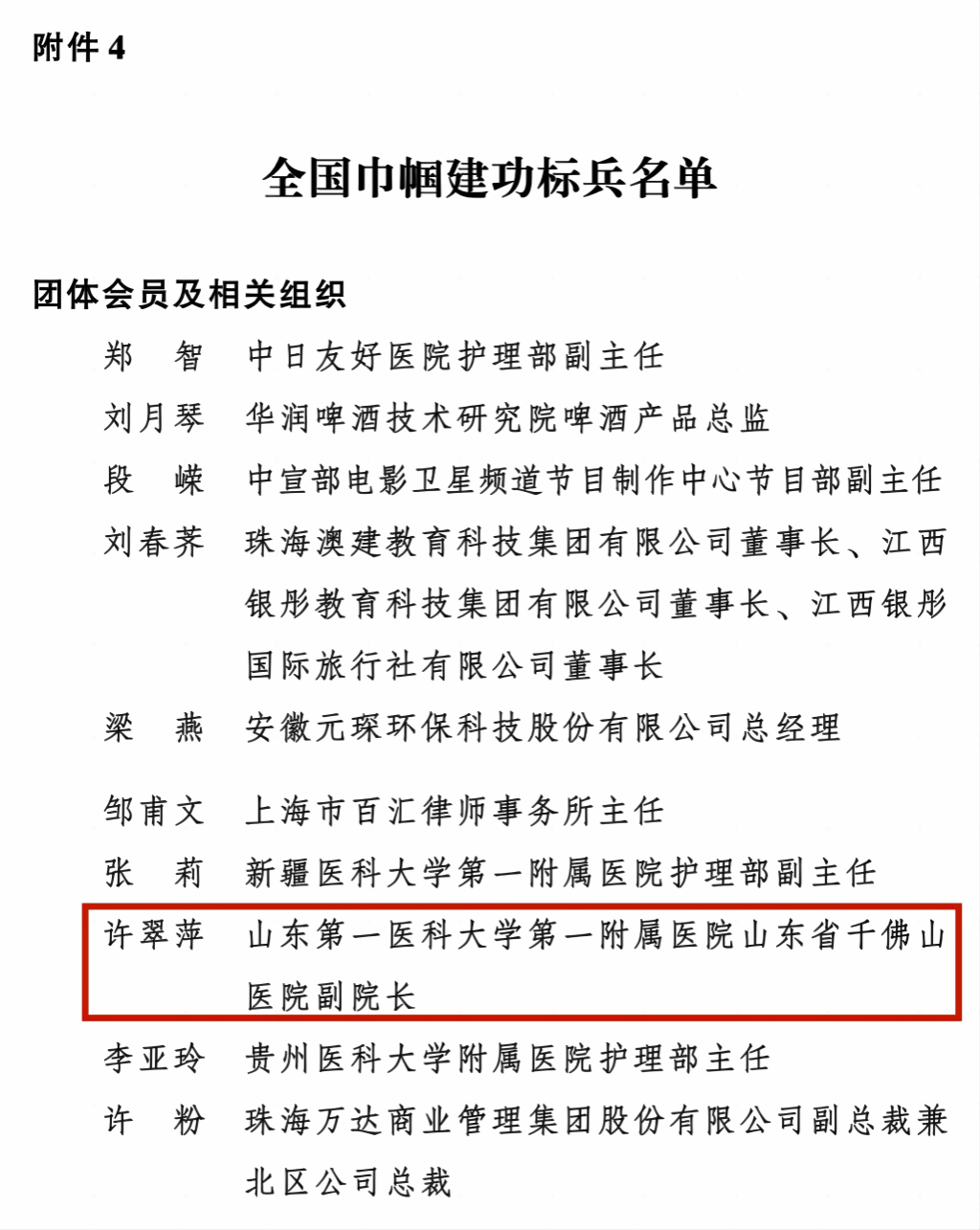 附件 4

全国巾帼建功标兵名单

团体会员及相关组织

郑　智　中日友好医院护理部副主任

刘月琴　华润啤酒技术研究院啤酒产品总监

段　嵘　中宣部电影卫星频道节目制作中心节目部副主任

刘春荞　珠海澳建教育科技集团有限公司董事长、江西银彤教育科技集团有限公司董事长、江西银彤国际旅行社有限公司董事长

梁　燕　安徽元琛环保科技股份有限公司总经理

邹甫文　上海市百汇律师事务所主任

张　莉　新疆医科大学第一附属医院护理部副主任

许翠萍　山东第一医科大学第一附属医院山东省千佛山医院副院长

李亚玲　贵州医科大学附属医院护理部主任

许　粉　珠海万达商业管理集团股份有限公司副总裁兼北区公司总裁